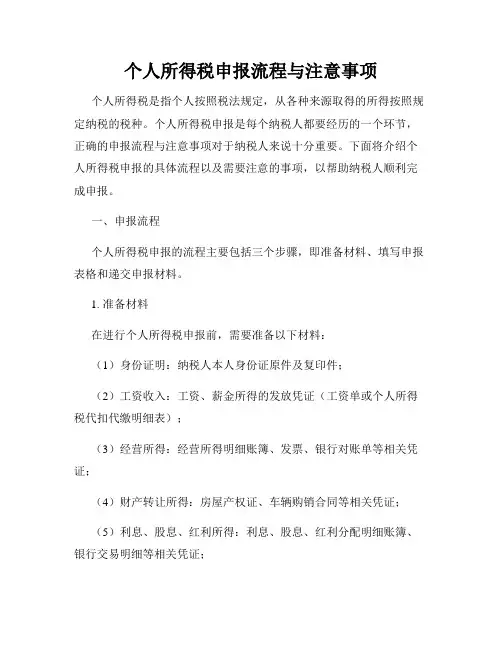 个人所得税申报流程与注意事项

个人所得税是指个人按照税法规定，从各种来源取得的所得按照规定纳税的税种。个人所得税申报是每个纳税人都要经历的一个环节，正确的申报流程与注意事项对于纳税人来说十分重要。下面将介绍个人所得税申报的具体流程以及需要注意的事项，以帮助纳税人顺利完成申报。

一、申报流程

个人所得税申报的流程主要包括三个步骤，即准备材料、填写申报表格和递交申报材料。

1. 准备材料

在进行个人所得税申报前，需要准备以下材料：

（1）身份证明：纳税人本人身份证原件及复印件；

（2）工资收入：工资、薪金所得的发放凭证（工资单或个人所得税代扣代缴明细表）；

（3）经营所得：经营所得明细账簿、发票、银行对账单等相关凭证；

（4）财产转让所得：房屋产权证、车辆购销合同等相关凭证；

（5）利息、股息、红利所得：利息、股息、红利分配明细账簿、银行交易明细等相关凭证；